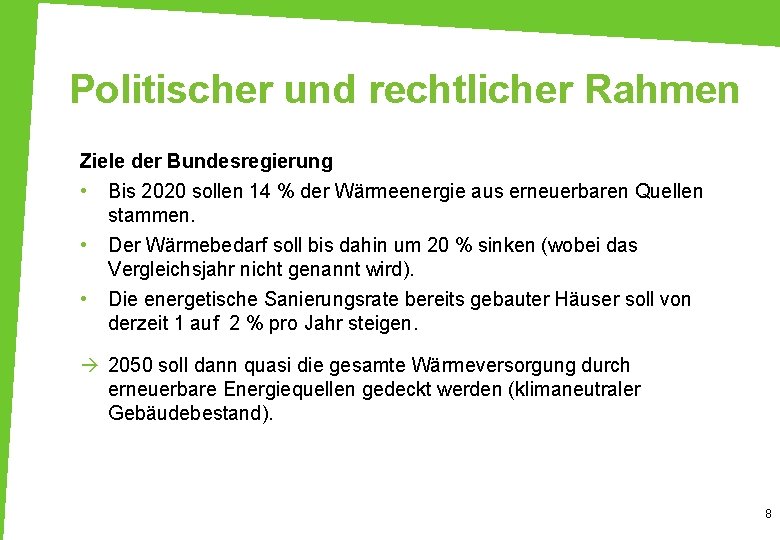 Politischer und rechtlicher Rahmen

Ziele der Bundesregierung

• Bis 2020 sollen 14 % der Wärmeenergie aus erneuerbaren Quellen stammen.

• Der Wärmebedarf soll bis dahin um 20 % sinken (wobei das Vergleichsjahr nicht genannt wird).

• Die energetische Sanierungsrate bereits gebauter Häuser soll von derzeit 1 auf 2 % pro Jahr steigen.

→ 2050 soll dann quasi die gesamte Wärmeversorgung durch erneuerbare Energiequellen gedeckt werden (klimaneutraler Gebäudebestand).

8